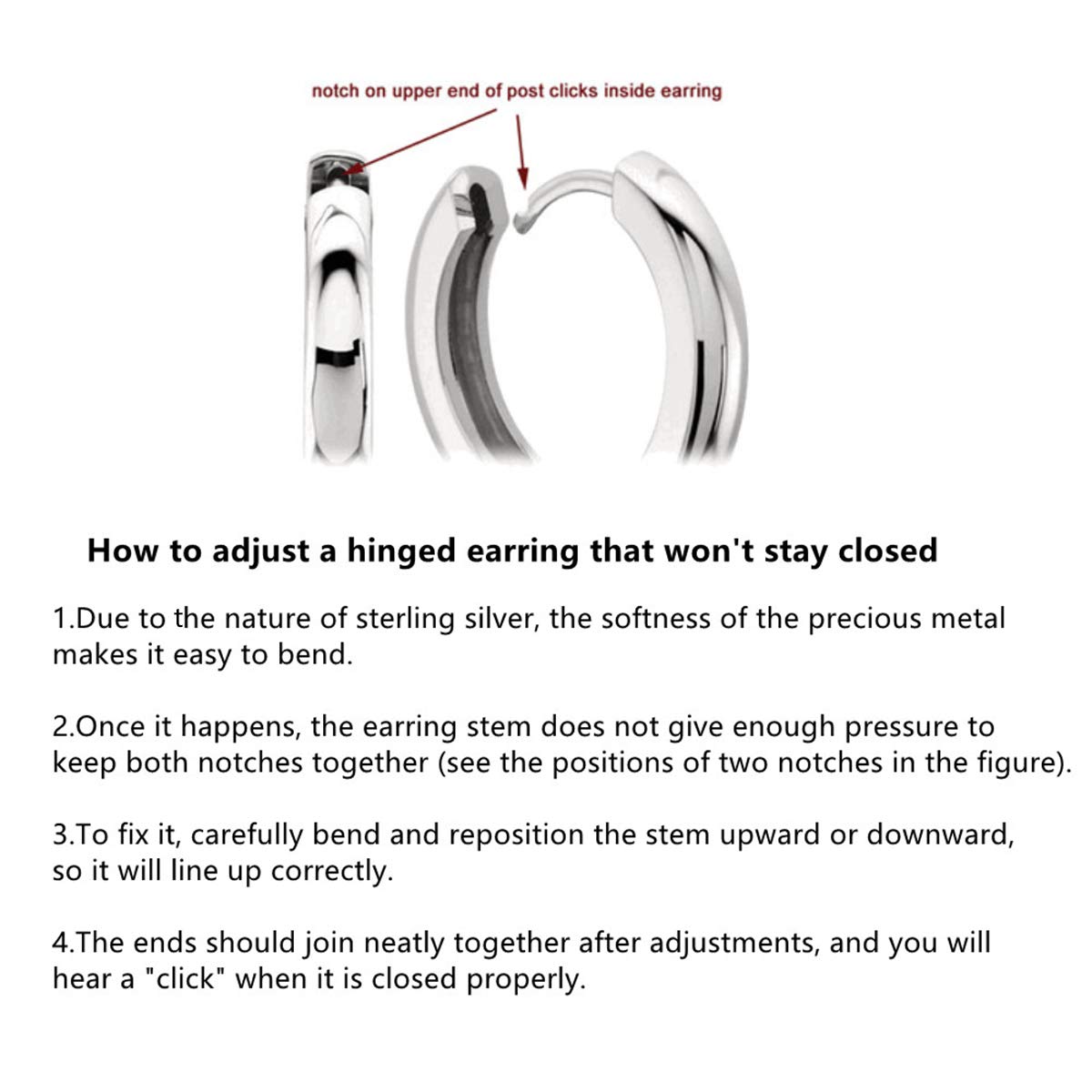 notch on upper end of post clicks inside earring

How to adjust a hinged earring that won't stay closed

1.Due to the nature of sterling silver, the softness of the precious metal makes it easy to bend.

2.Once it happens, the earring stem does not give enough pressure to keep both notches together (see the positions of two notches in the figure).

3.To fix it, carefully bend and reposition the stem upward or downward, so it will line up correctly.

4.The ends should join neatly together after adjustments, and you will hear a "click" when it is closed properly.